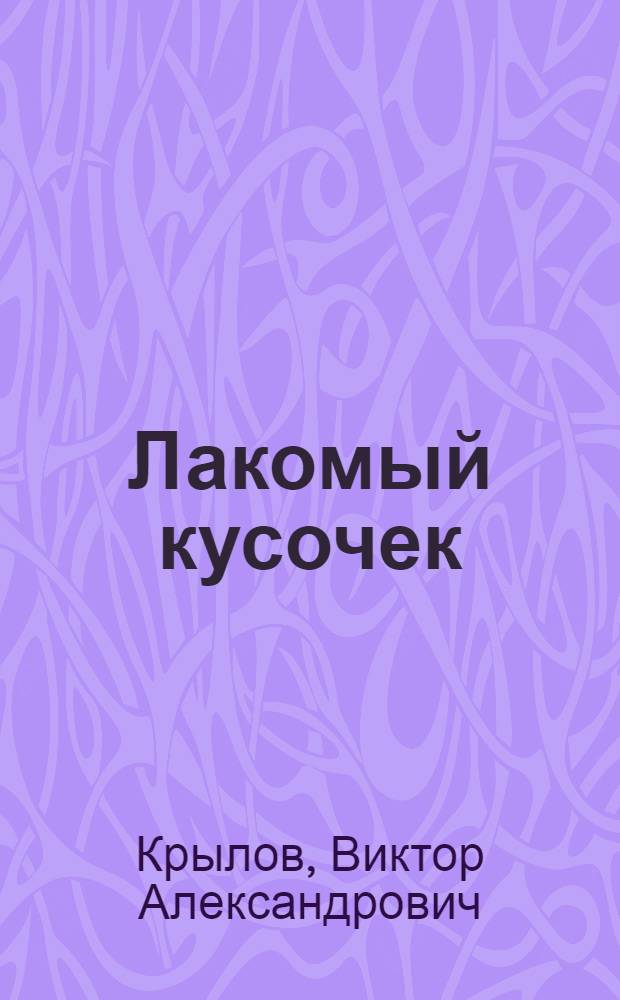 Лакомый кусочек

Крылов, Виктор Александрович